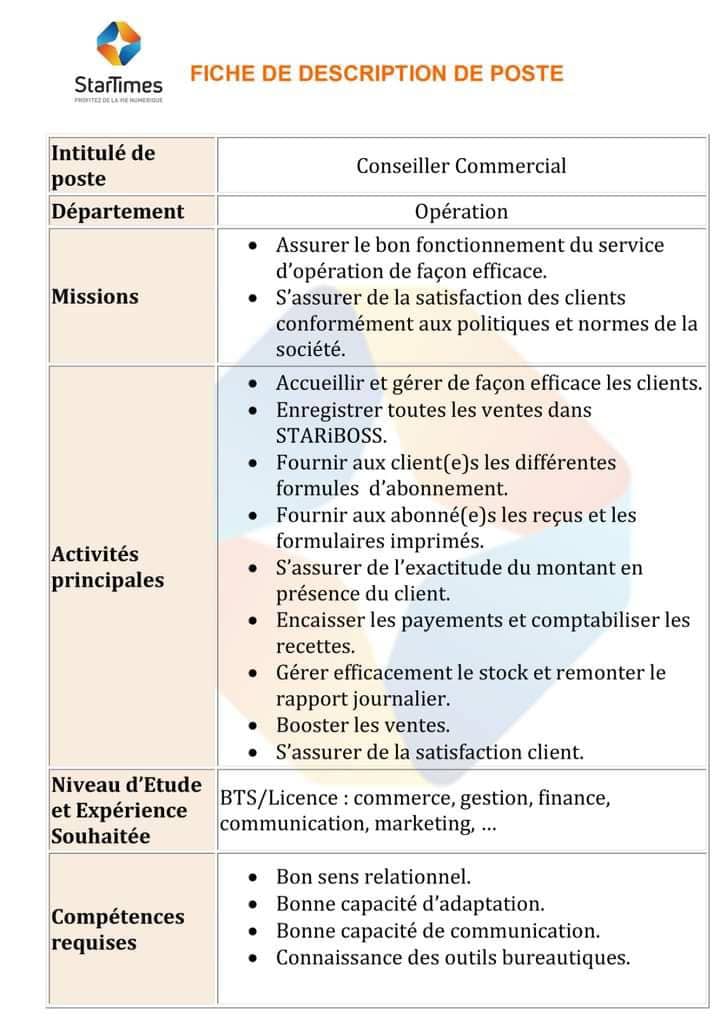 StarTimes
PROFITEZ DE LA VIE NUMERIQUE

FICHE DE DESCRIPTION DE POSTE

| Intitulé de poste | Conseiller Commercial |
|---|---|
| Département | Opération |
| Missions | • Assurer le bon fonctionnement du service d'opération de façon efficace. • S'assurer de la satisfaction des clients conformément aux politiques et normes de la société. |
| Activités principales | • Accueillir et gérer de façon efficace les clients. • Enregistrer toutes les ventes dans STARiBOSS. • Fournir aux client(e)s les différentes formules d'abonnement. • Fournir aux abonné(e)s les reçus et les formulaires imprimés. • S'assurer de l'exactitude du montant en présence du client. • Encaisser les payements et comptabiliser les recettes. • Gérer efficacement le stock et remonter le rapport journalier. • Booster les ventes. • S'assurer de la satisfaction client. |
| Niveau d'Etude et Expérience Souhaitée | BTS/Licence : commerce, gestion, finance, communication, marketing, … |
| Compétences requises | • Bon sens relationnel. • Bonne capacité d'adaptation. • Bonne capacité de communication. • Connaissance des outils bureautiques. |